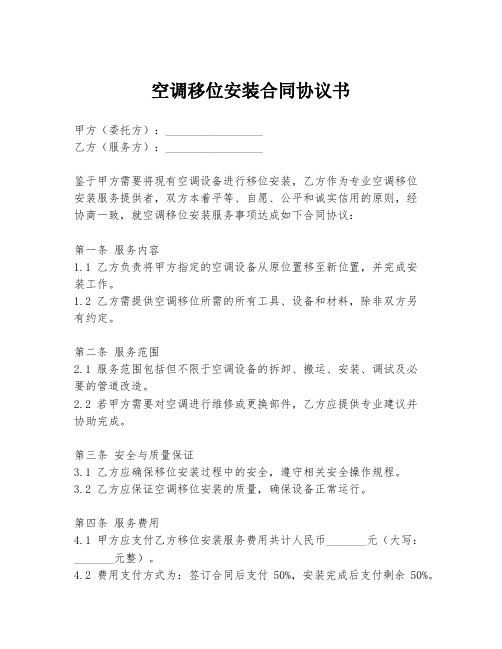 空调移位安装合同协议书

甲方（委托方）：________________
乙方（服务方）：________________

鉴于甲方需要将现有空调设备进行移位安装，乙方作为专业空调移位安装服务提供者，双方本着平等、自愿、公平和诚实信用的原则，经协商一致，就空调移位安装服务事项达成如下合同协议：

第一条 服务内容
1.1 乙方负责将甲方指定的空调设备从原位置移至新位置，并完成安装工作。
1.2 乙方需提供空调移位所需的所有工具、设备和材料，除非双方另有约定。

第二条 服务范围
2.1 服务范围包括但不限于空调设备的拆卸、搬运、安装、调试及必要的管道改造。
2.2 若甲方需要对空调进行维修或更换部件，乙方应提供专业建议并协助完成。

第三条 安全与质量保证
3.1 乙方应确保移位安装过程中的安全，遵守相关安全操作规程。
3.2 乙方应保证空调移位安装的质量，确保设备正常运行。

第四条 服务费用
4.1 甲方应支付乙方移位安装服务费用共计人民币_______元（大写：_______元整）。
4.2 费用支付方式为：签订合同后支付 50%，安装完成后支付剩余 50%。